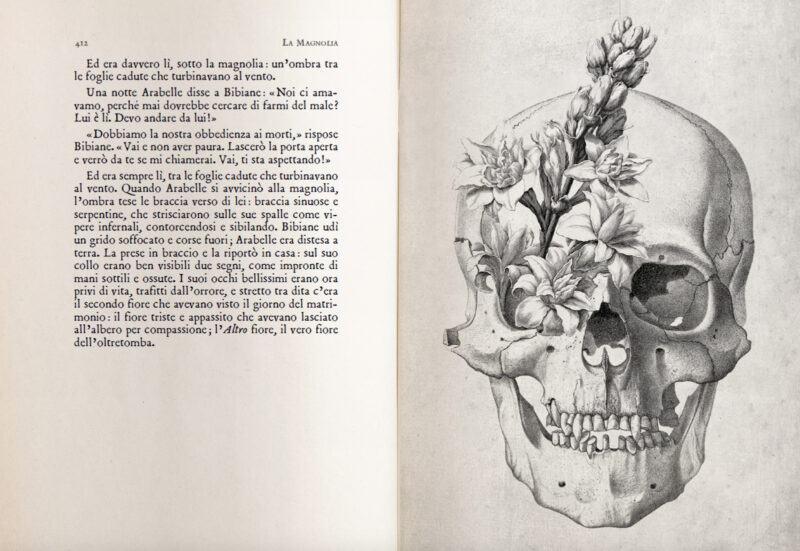 412 LA MAGNOLIA

Ed era davvero lì, sotto la magnolia: un'ombra tra le foglie cadute che turbinavano al vento.

Una notte Arabelle disse a Bibiane: «Noi ci amavamo, perché mai dovrebbe cercare di farmi del male? Lui è lì. Devo andare da lui!»

«Dobbiamo la nostra obbedienza ai morti,» rispose Bibiane. «Vai e non aver paura. Lascerò la porta aperta e verrò da te se mi chiamerai. Vai, ti sta aspettando!»

Ed era sempre lì, tra le foglie cadute che turbinavano al vento. Quando Arabelle si avvicinò alla magnolia, l'ombra tese le braccia verso di lei: braccia sinuose e serpentine, che strisciarono sulle sue spalle come vipere infernali, contorcendosi e sibilando. Bibiane udì un grido soffocato e corse fuori; Arabelle era distesa a terra. La prese in braccio e la riportò in casa: sul suo collo erano ben visibili due segni, come impronte di mani sottili e ossute. I suoi occhi bellissimi erano ora privi di vita, trafitti dall'orrore, e stretto tra dita c'era il secondo fiore che avevano visto il giorno del matrimonio: il fiore triste e appassito che avevano lasciato all'albero per compassione; l'Altro fiore, il vero fiore dell'oltretomba.